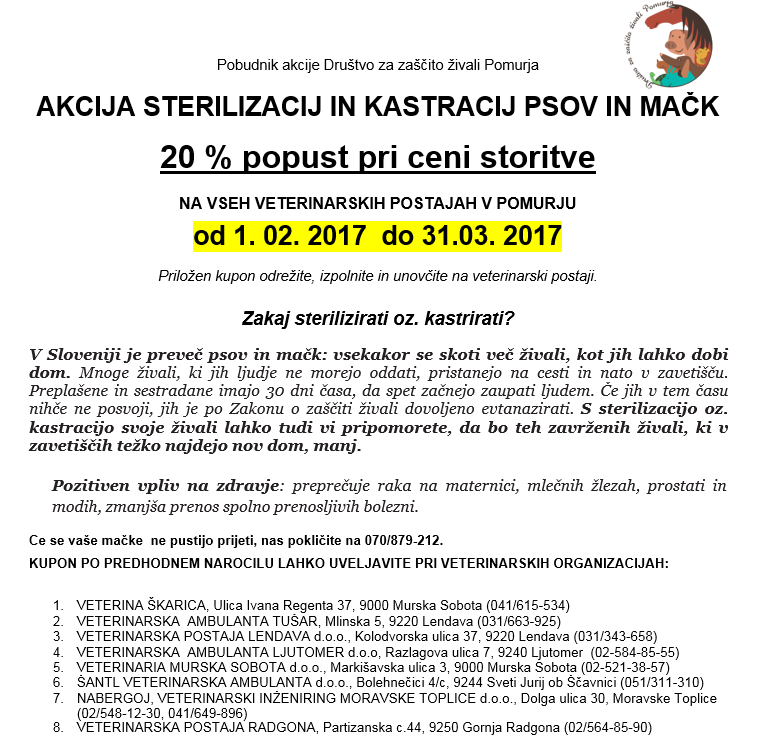 Društvo za zaščito živali Pomurja

Pobudnik akcije Društvo za zaščito živali Pomurja

AKCIJA STERILIZACIJ IN KASTRACIJ PSOV IN MAČK

20 % popust pri ceni storitve

NA VSEH VETERINARSKIH POSTAJAH V POMURJU

od 1. 02. 2017 do 31.03. 2017

Priložen kupon odrežite, izpolnite in unovčite na veterinarski postaji.

Zakaj sterilizirati oz. kastrirati?

V Sloveniji je preveč psov in mačk: vsekakor se skoti več živali, kot jih lahko dobi dom. Mnoge živali, ki jih ljudje ne morejo oddati, pristanejo na cesti in nato v zavetišču. Preplašene in sestradane imajo 30 dni časa, da spet začnejo zaupati ljudem. Če jih v tem času nihče ne posvoji, jih je po Zakonu o zaščiti živali dovoljeno evtanazirati. S sterilizacijo oz. kastracijo svoje živali lahko tudi vi pripomorete, da bo teh zavrženih živali, ki v zavetiščih težko najdejo nov dom, manj.

Pozitiven vpliv na zdravje: preprečuje raka na maternici, mlečnih žlezah, prostati in modih, zmanjša prenos spolno prenosljivih bolezni.

Ce se vaše mačke ne pustijo prijeti, nas pokličite na 070/879-212.

KUPON PO PREDHODNEM NAROCILU LAHKO UVELJAVITE PRI VETERINARSKIH ORGANIZACIJAH:

1. VETERINA ŠKARICA, Ulica Ivana Regenta 37, 9000 Murska Sobota (041/615-534)
2. VETERINARSKA AMBULANTA TUŠAR, Mlinska 5, 9220 Lendava (031/663-925)
3. VETERINARSKA POSTAJA LENDAVA d.o.o., Kolodvorska ulica 37, 9220 Lendava (031/343-658)
4. VETERINARSKA AMBULANTA LJUTOMER d.o.o, Razlagova ulica 7, 9240 Ljutomer (02-584-85-55)
5. VETERINARIA MURSKA SOBOTA d.o.o., Markišavska ulica 3, 9000 Murska Sobota (02-521-38-57)
6. ŠANTL VETERINARSKA AMBULANTA d.o.o., Bolehnečici 4/c, 9244 Sveti Jurij ob Ščavnici (051/311-310)
7. NABERGOJ, VETERINARSKI INŽENIRING MORAVSKE TOPLICE d.o.o., Dolga ulica 30, Moravske Toplice (02/548-12-30, 041/649-896)
8. VETERINARSKA POSTAJA RADGONA, Partizanska c.44, 9250 Gornja Radgona (02/564-85-90)